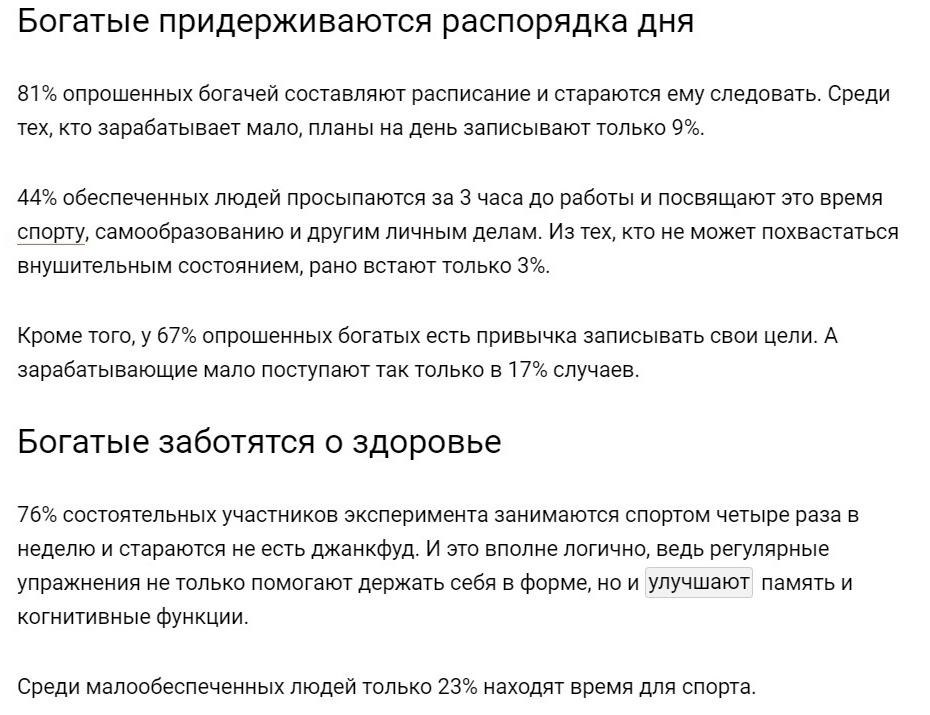 Богатые придерживаются распорядка дня

81% опрошенных богачей составляют расписание и стараются ему следовать. Среди тех, кто зарабатывает мало, планы на день записывают только 9%.

44% обеспеченных людей просыпаются за 3 часа до работы и посвящают это время спорту, самообразованию и другим личным делам. Из тех, кто не может похвастаться внушительным состоянием, рано встают только 3%.

Кроме того, у 67% опрошенных богатых есть привычка записывать свои цели. А зарабатывающие мало поступают так только в 17% случаев.

Богатые заботятся о здоровье

76% состоятельных участников эксперимента занимаются спортом четыре раза в неделю и стараются не есть джанкфуд. И это вполне логично, ведь регулярные упражнения не только помогают держать себя в форме, но и улучшают память и когнитивные функции.

Среди малообеспеченных людей только 23% находят время для спорта.